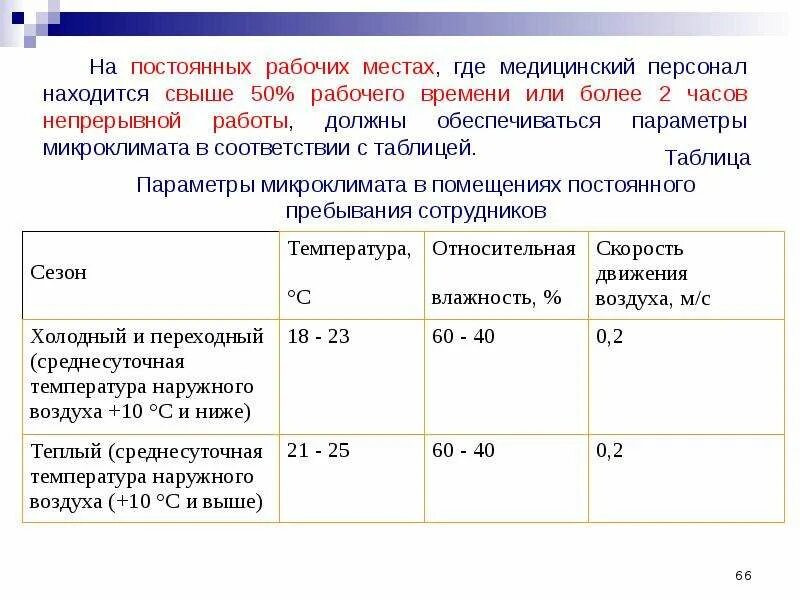 На постоянных рабочих местах, где медицинский персонал находится свыше 50% рабочего времени или более 2 часов непрерывной работы, должны обеспечиваться параметры микроклимата в соответствии с таблицей.

Таблица

Параметры микроклимата в помещениях постоянного пребывания сотрудников

| Сезон | Температура, °С | Относительная влажность, % | Скорость движения воздуха, м/с |
|---|---|---|---|
| Холодный и переходный (среднесуточная температура наружного воздуха +10 °С и ниже) | 18 - 23 | 60 - 40 | 0,2 |
| Теплый (среднесуточная температура наружного воздуха (+10 °С и выше) | 21 - 25 | 60 - 40 | 0,2 |

66